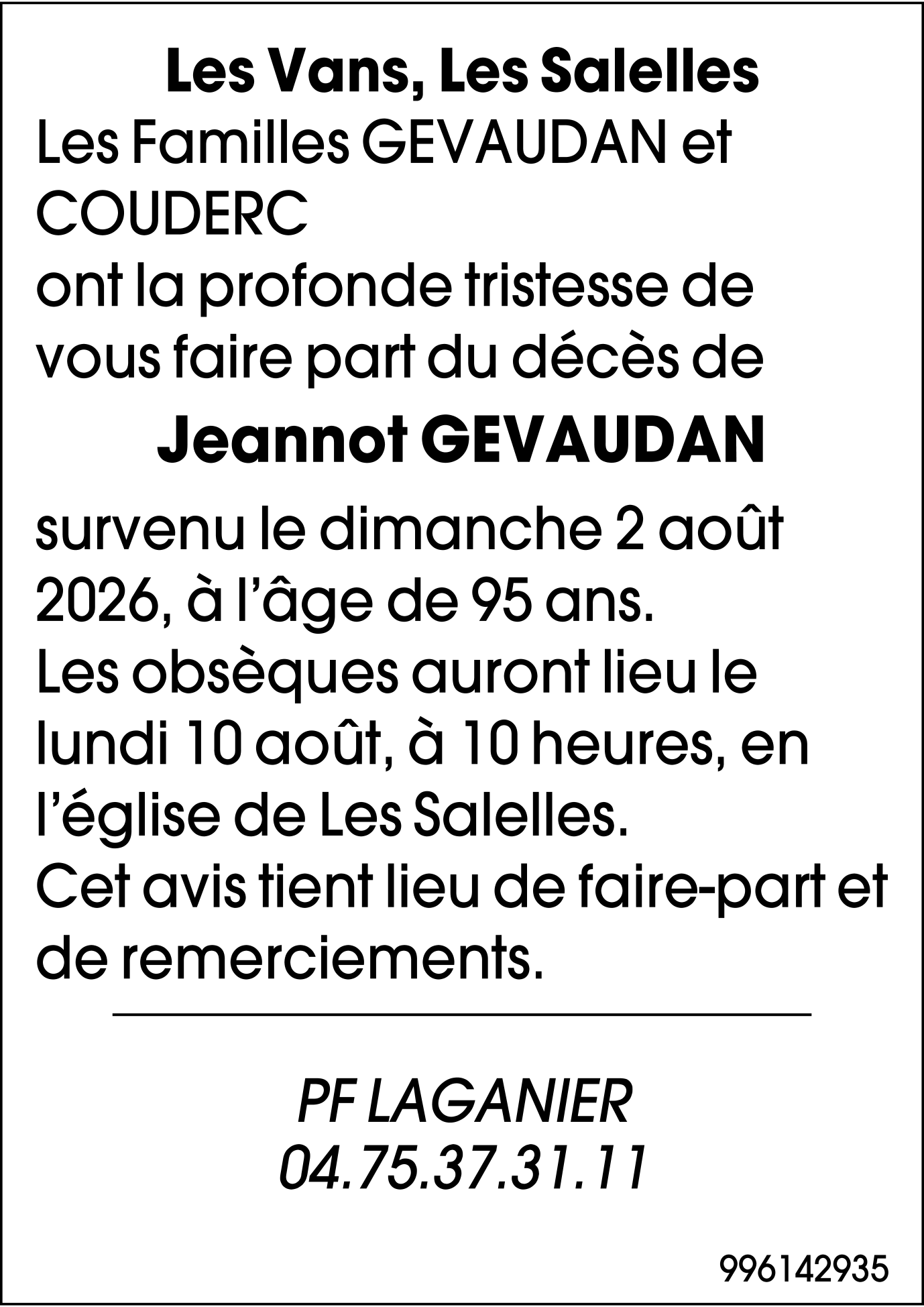 Les Vans, Les Salelles

Les Familles GEVAUDAN et COUDERC
ont la profonde tristesse de vous faire part du décès de

Jeannot GEVAUDAN

survenu le dimanche 2 août 2026, à l'âge de 95 ans.
Les obsèques auront lieu le lundi 10 août, à 10 heures, en l'église de Les Salelles.
Cet avis tient lieu de faire-part et de remerciements.

PF LAGANIER
04.75.37.31.11

996142935